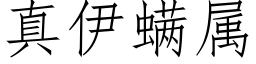 真伊螨属